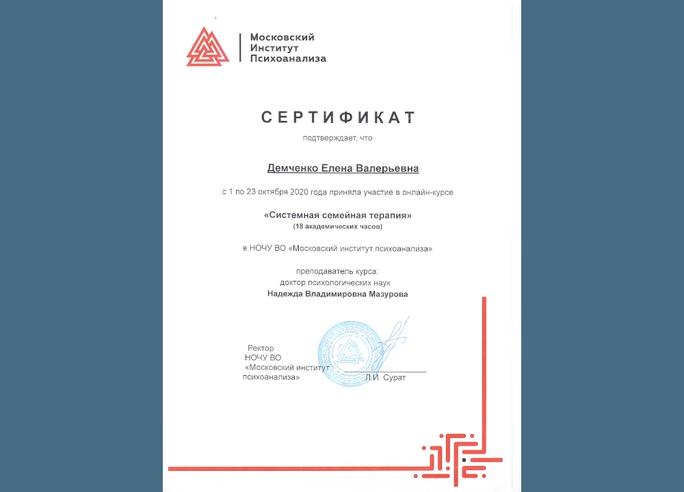 Московский
Институт
Психоанализа

СЕРТИФИКАТ

подтверждает, что

Демченко Елена Валерьевна

с 1 по 23 октября 2020 года приняла участие в онлайн-курсе

«Системная семейная терапия»
(18 академических часов)

в НОЧУ ВО «Московский институт психоанализа»

преподаватель курса:
доктор психологических наук
Надежда Владимировна Мазурова

Ректор
НОЧУ ВО
«Московский институт
психоанализа»

Л.И. Сурат